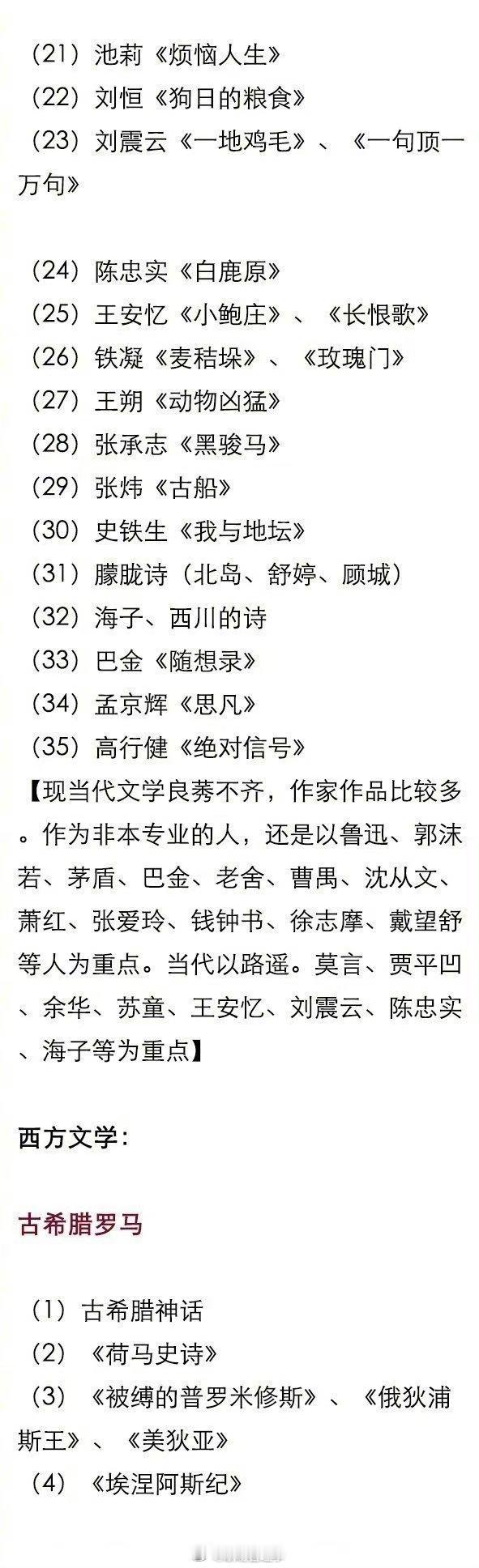 （21）池莉《烦恼人生》
（22）刘恒《狗日的粮食》
（23）刘震云《一地鸡毛》、《一句顶一万句》

（24）陈忠实《白鹿原》
（25）王安忆《小鲍庄》、《长恨歌》
（26）铁凝《麦秸垛》、《玫瑰门》
（27）王朔《动物凶猛》
（28）张承志《黑骏马》
（29）张炜《古船》
（30）史铁生《我与地坛》
（31）朦胧诗（北岛、舒婷、顾城）
（32）海子、西川的诗
（33）巴金《随想录》
（34）孟京辉《思凡》
（35）高行健《绝对信号》
【现当代文学良莠不齐，作家作品比较多。作为非本专业的人，还是以鲁迅、郭沫若、茅盾、巴金、老舍、曹禺、沈从文、萧红、张爱玲、钱钟书、徐志摩、戴望舒等人为重点。当代以路遥。莫言、贾平凹、余华、苏童、王安忆、刘震云、陈忠实、海子等为重点】

西方文学：

古希腊罗马

（1）古希腊神话
（2）《荷马史诗》
（3）《被缚的普罗米修斯》、《俄狄浦斯王》、《美狄亚》
（4）《埃涅阿斯纪》